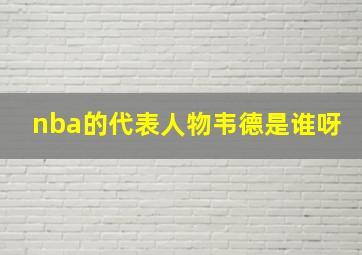 nba的代表人物韦德是谁呀